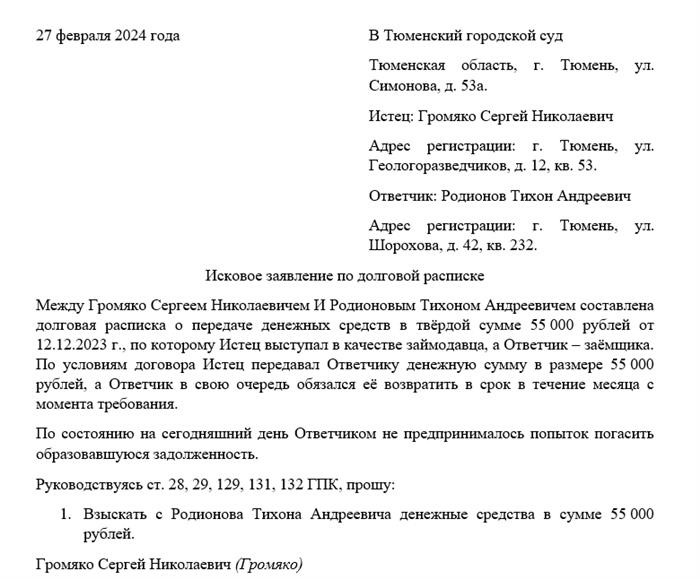 27 февраля 2024 года

В Тюменский городской суд

Тюменская область, г. Тюмень, ул. Симонова, д. 53а.

Истец: Громяко Сергей Николаевич

Адрес регистрации: г. Тюмень, ул. Геологоразведчиков, д. 12, кв. 53.

Ответчик: Родионов Тихон Андреевич

Адрес регистрации: г. Тюмень, ул. Шорохова, д. 42, кв. 232.

Исковое заявление по долговой расписке

Между Громяко Сергеем Николаевичем И Родионовым Тихоном Андреевичем составлена долговая расписка о передаче денежных средств в твёрдой сумме 55 000 рублей от 12.12.2023 г., по которому Истец выступал в качестве займодавца, а Ответчик – заёмщика. По условиям договора Истец передавал Ответчику денежную сумму в размере 55 000 рублей, а Ответчик в свою очередь обязался её возвратить в срок в течение месяца с момента требования.

По состоянию на сегодняшний день Ответчиком не предпринималось попыток погасить образовавшуюся задолженность.

Руководствуясь ст. 28, 29, 129, 131, 132 ГПК, прошу:

1. Взыскать с Родионова Тихона Андреевича денежные средства в сумме 55 000 рублей.

Громяко Сергей Николаевич (Громяко)